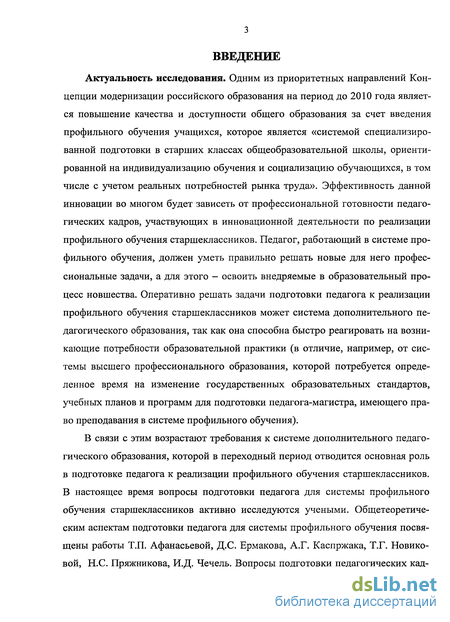 3

ВВЕДЕНИЕ

Актуальность исследования. Одним из приоритетных направлений Концепции модернизации российского образования на период до 2010 года является повышение качества и доступности общего образования за счет введения профильного обучения учащихся, которое является «системой специализированной подготовки в старших классах общеобразовательной школы, ориентированной на индивидуализацию обучения и социализацию обучающихся, в том числе с учетом реальных потребностей рынка труда». Эффективность данной инновации во многом будет зависеть от профессиональной готовности педагогических кадров, участвующих в инновационной деятельности по реализации профильного обучения старшеклассников. Педагог, работающий в системе профильного обучения, должен уметь правильно решать новые для него профессиональные задачи, а для этого – освоить внедряемые в образовательный процесс новшества. Оперативно решать задачи подготовки педагога к реализации профильного обучения старшеклассников может система дополнительного педагогического образования, так как она способна быстро реагировать на возникающие потребности образовательной практики (в отличие, например, от системы высшего профессионального образования, которой потребуется определенное время на изменение государственных образовательных стандартов, учебных планов и программ для подготовки педагога-магистра, имеющего право преподавания в системе профильного обучения).

В связи с этим возрастают требования к системе дополнительного педагогического образования, которой в переходный период отводится основная роль в подготовке педагога к реализации профильного обучения старшеклассников. В настоящее время вопросы подготовки педагога для системы профильного обучения старшеклассников активно исследуются учеными. Общетеоретическим аспектам подготовки педагога для системы профильного обучения посвящены работы Т.П. Афанасьевой, Д.С. Ермакова, А.Г. Каспржака, Т.Г. Новиковой, Н.С. Пряжникова, И.Д. Чечель. Вопросы подготовки педагогических кад-

dsLib.net
библиотека диссертаций